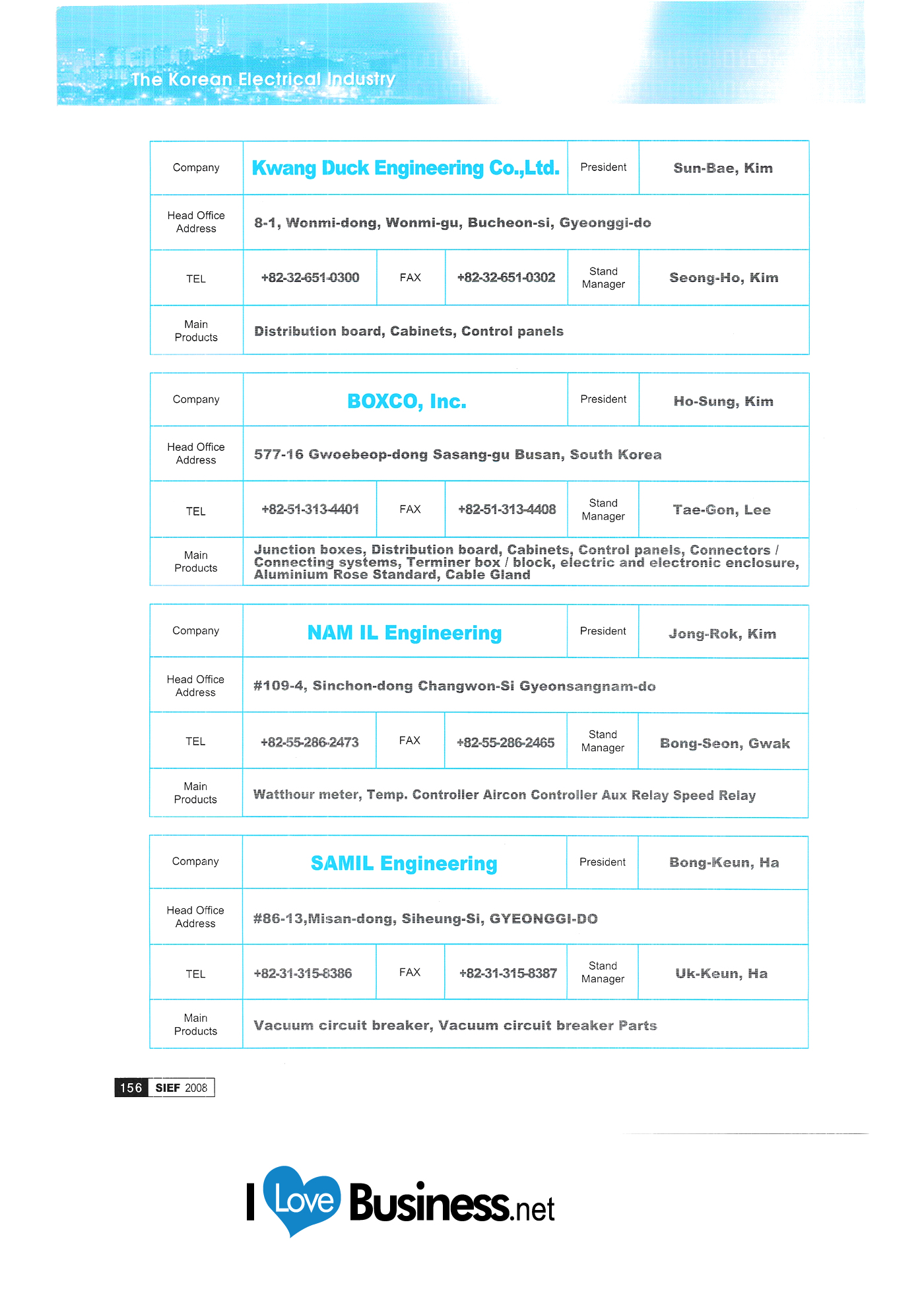 The Korean Electrical Industry

| Company | Kwang Duck Engineering Co.,Ltd. | | | President | Sun-Bae, Kim |
|---|---|---|---|---|---|
| Head Office Address | 8-1, Wonmi-dong, Wonmi-gu, Bucheon-si, Gyeonggi-do | | | | |
| TEL | +82-32-651-0300 | FAX | +82-32-651-0302 | Stand Manager | Seong-Ho, Kim |
| Main Products | Distribution board, Cabinets, Control panels | | | | |

| Company | BOXCO, Inc. | | | President | Ho-Sung, Kim |
|---|---|---|---|---|---|
| Head Office Address | 577-16 Gwoebeop-dong Sasang-gu Busan, South Korea | | | | |
| TEL | +82-51-313-4401 | FAX | +82-51-313-4408 | Stand Manager | Tae-Gon, Lee |
| Main Products | Junction boxes, Distribution board, Cabinets, Control panels, Connectors / Connecting systems, Terminer box / block, electric and electronic enclosure, Aluminium Rose Standard, Cable Gland | | | | |

| Company | NAM IL Engineering | | | President | Jong-Rok, Kim |
|---|---|---|---|---|---|
| Head Office Address | #109-4, Sinchon-dong Changwon-Si Gyeonsangnam-do | | | | |
| TEL | +82-55-286-2473 | FAX | +82-55-286-2465 | Stand Manager | Bong-Seon, Gwak |
| Main Products | Watthour meter, Temp. Controller Aircon Controller Aux Relay Speed Relay | | | | |

| Company | SAMIL Engineering | | | President | Bong-Keun, Ha |
|---|---|---|---|---|---|
| Head Office Address | #86-13,Misan-dong, Siheung-Si, GYEONGGI-DO | | | | |
| TEL | +82-31-315-8386 | FAX | +82-31-315-8387 | Stand Manager | Uk-Keun, Ha |
| Main Products | Vacuum circuit breaker, Vacuum circuit breaker Parts | | | | |

156 SIEF 2008

I Love Business.net